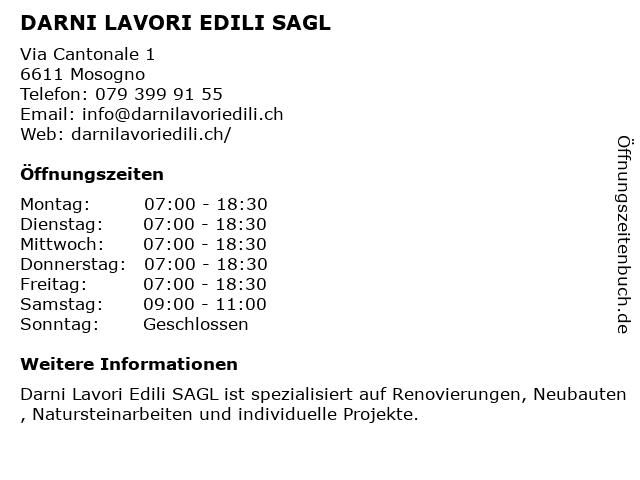 DARNI LAVORI EDILI SAGL

Via Cantonale 1
6611 Mosogno
Telefon: 079 399 91 55
Email: info@darnilavoriedili.ch
Web: darnilavoriedili.ch/

Öffnungszeiten

| Montag: | 07:00 - 18:30 |
|---|---|
| Dienstag: | 07:00 - 18:30 |
| Mittwoch: | 07:00 - 18:30 |
| Donnerstag: | 07:00 - 18:30 |
| Freitag: | 07:00 - 18:30 |
| Samstag: | 09:00 - 11:00 |
| Sonntag: | Geschlossen |

Weitere Informationen

Darni Lavori Edili SAGL ist spezialisiert auf Renovierungen, Neubauten , Natursteinarbeiten und individuelle Projekte.

Öffnungszeitenbuch.de